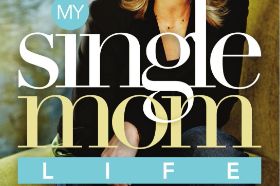 MY
single
mom
LIFE